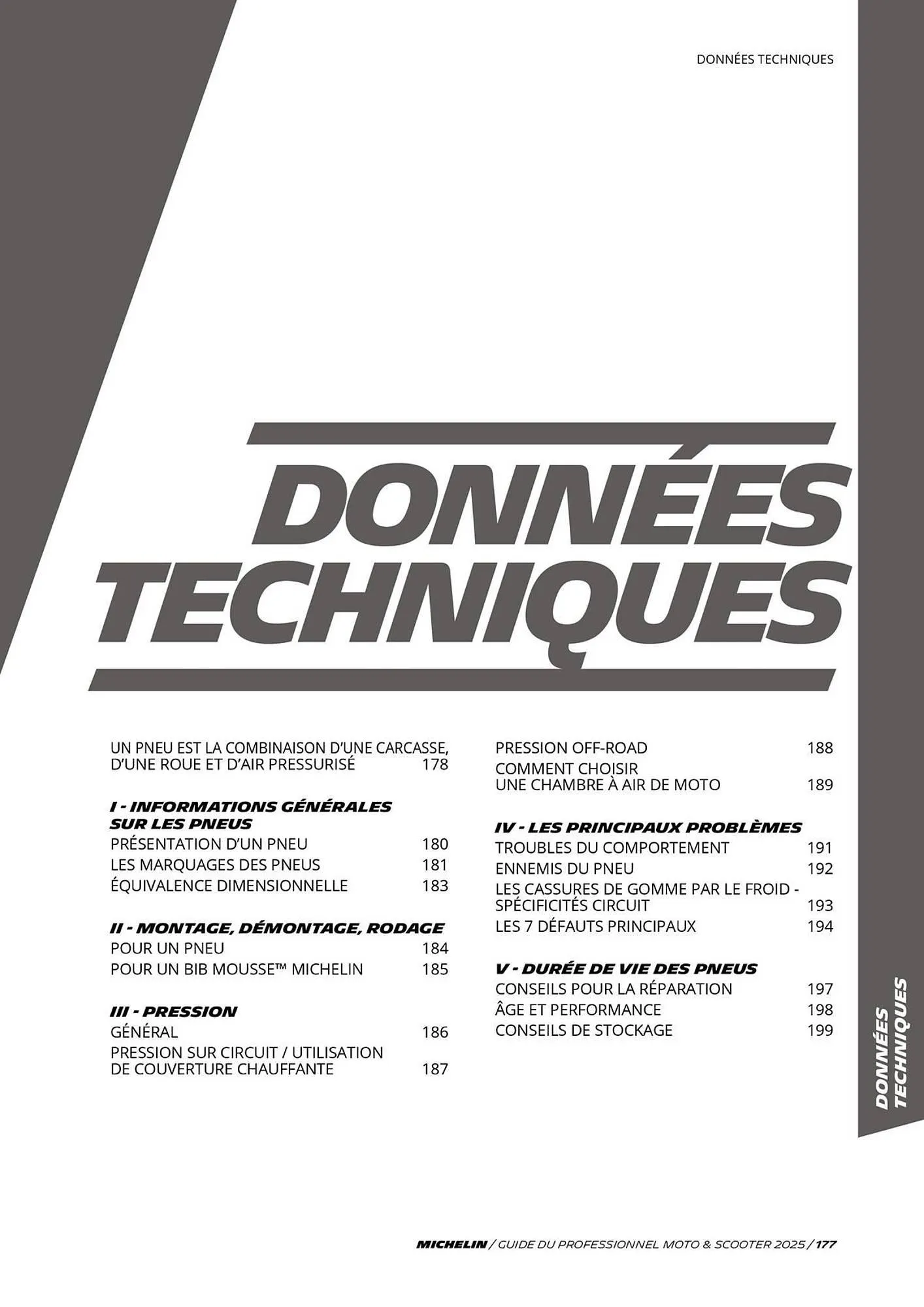 DONNÉES TECHNIQUES

DONNÉES TECHNIQUES

UN PNEU EST LA COMBINAISON D'UNE CARCASSE, D'UNE ROUE ET D'AIR PRESSURISÉ 178

I - INFORMATIONS GÉNÉRALES SUR LES PNEUS
PRÉSENTATION D'UN PNEU 180
LES MARQUAGES DES PNEUS 181
ÉQUIVALENCE DIMENSIONNELLE 183

II - MONTAGE, DÉMONTAGE, RODAGE
POUR UN PNEU 184
POUR UN BIB MOUSSE™ MICHELIN 185

III - PRESSION
GÉNÉRAL 186
PRESSION SUR CIRCUIT / UTILISATION DE COUVERTURE CHAUFFANTE 187
PRESSION OFF-ROAD 188
COMMENT CHOISIR UNE CHAMBRE À AIR DE MOTO 189

IV - LES PRINCIPAUX PROBLÈMES
TROUBLES DU COMPORTEMENT 191
ENNEMIS DU PNEU 192
LES CASSURES DE GOMME PAR LE FROID - SPÉCIFICITÉS CIRCUIT 193
LES 7 DÉFAUTS PRINCIPAUX 194

V - DURÉE DE VIE DES PNEUS
CONSEILS POUR LA RÉPARATION 197
ÂGE ET PERFORMANCE 198
CONSEILS DE STOCKAGE 199

DONNÉES TECHNIQUES

MICHELIN / GUIDE DU PROFESSIONNEL MOTO & SCOOTER 2025 / 177